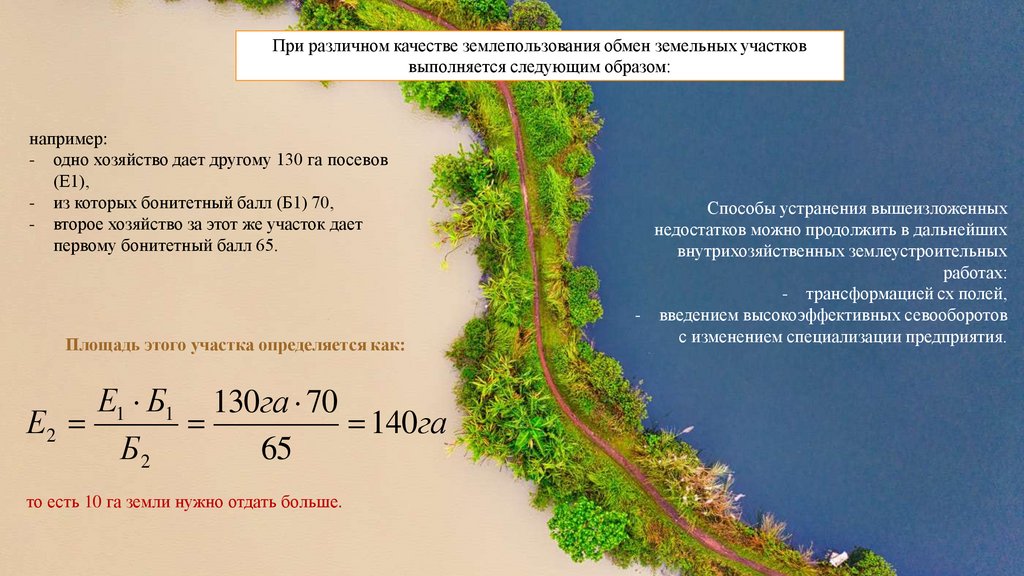 При различном качестве землепользования обмен земельных участков выполняется следующим образом:

например:
- одно хозяйство дает другому 130 га посевов (Е1),
- из которых бонитетный балл (Б1) 70,
- второе хозяйство за этот же участок дает первому бонитетный балл 65.

Площадь этого участка определяется как:

$E_2 = \frac{E_1 \cdot Б_1}{Б_2} = \frac{130га \cdot 70}{65} = 140га$

то есть 10 га земли нужно отдать больше.

Способы устранения вышеизложенных недостатков можно продолжить в дальнейших внутрихозяйственных землеустроительных работах:
- трансформацией сх полей,
- введением высокоэффективных севооборотов с изменением специализации предприятия.